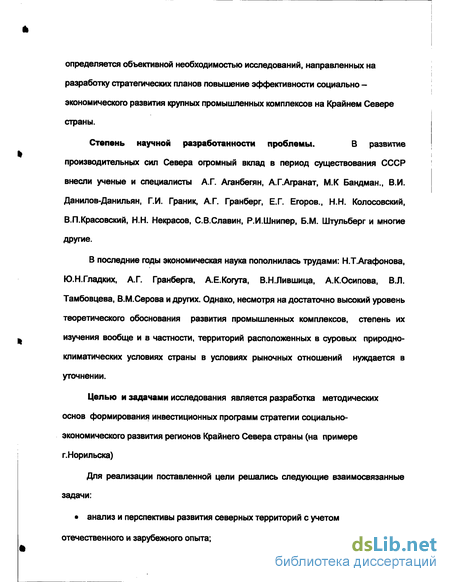 определяется объективной необходимостью исследований, направленных на разработку стратегических планов повышение эффективности социально – экономического развития крупных промышленных комплексов на Крайнем Севере страны.

Степень научной разработанности проблемы. В развитие производительных сил Севера огромный вклад в период существования СССР внесли ученые и специалисты А.Г. Аганбегян, А.Г.Агранат, М.К Бандман., В.И. Данилов-Данильян, Г.И. Граник, А.Г. Гранберг, Е.Г. Егоров., Н.Н. Колосовский, В.П.Красовский, Н.Н. Некрасов, С.В.Славин, Р.И.Шнипер, Б.М. Штульберг и многие другие.

В последние годы экономическая наука пополнилась трудами: Н.Т.Агафонова, Ю.Н.Гладких, А.Г. Гранберга, А.Е.Когута, В.Н.Лившица, А.К.Осипова, В.Л. Тамбовцева, В.М.Серова и других. Однако, несмотря на достаточно высокий уровень теоретического обоснования развития промышленных комплексов, степень их изучения вообще и в частности, территорий расположенных в суровых природно-климатических условиях страны в условиях рыночных отношений нуждается в уточнении.

Целью и задачами исследования является разработка методических основ формирования инвестиционных программ стратегии социально-экономического развития регионов Крайнего Севера страны (на примере г.Норильска)

Для реализации поставленной цели решались следующие взаимосвязанные задачи:

• анализ и перспективы развития северных территорий с учетом отечественного и зарубежного опыта;

dsLib.net
библиотека диссертаций